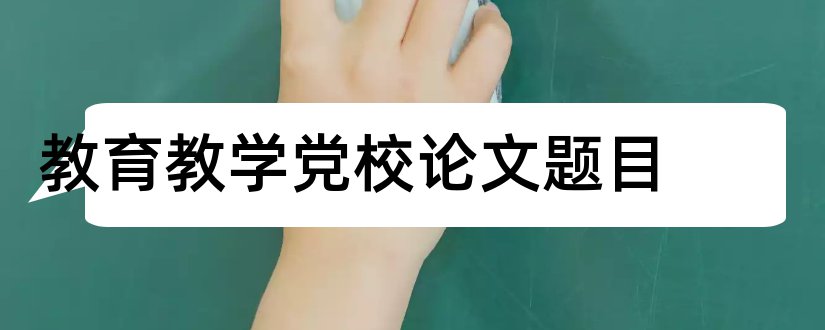 教育教学党校论文题目